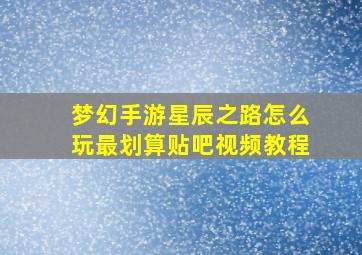 梦幻手游星辰之路怎么玩最划算贴吧视频教程